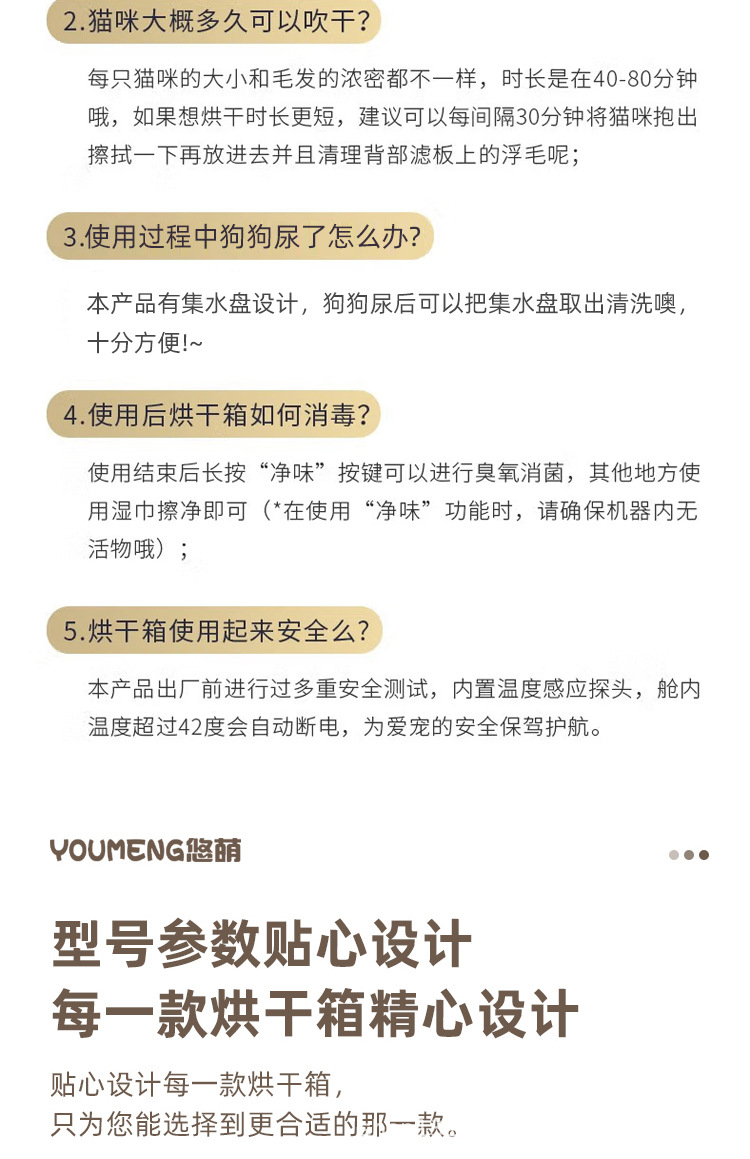 2.猫咪大概多久可以吹干?

每只猫咪的大小和毛发的浓密都不一样，时长是在40-80分钟哦，如果想烘干时长更短，建议可以每间隔30分钟将猫咪抱出擦拭一下再放进去并且清理背部滤板上的浮毛呢；

3.使用过程中狗狗尿了怎么办?

本产品有集水盘设计，狗狗尿后可以把集水盘取出清洗噢，十分方便!~

4.使用后烘干箱如何消毒?

使用结束后长按“净味”按键可以进行臭氧消菌，其他地方使用湿巾擦净即可（*在使用“净味”功能时，请确保机器内无活物哦）；

5.烘干箱使用起来安全么?

本产品出厂前进行过多重安全测试，内置温度感应探头，舱内温度超过42度会自动断电，为爱宠的安全保驾护航。

YOUMENG悠萌

型号参数贴心设计
每一款烘干箱精心设计

贴心设计每一款烘干箱，
只为您能选择到更合适的那一款。